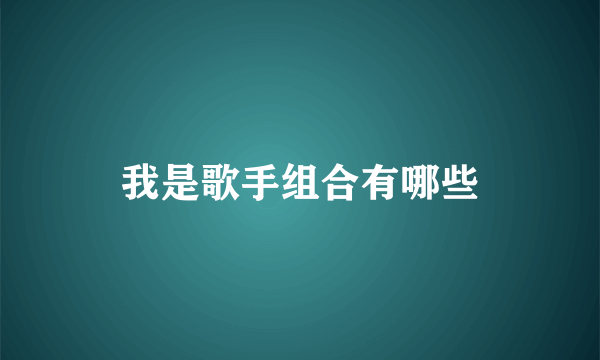 我是歌手组合有哪些